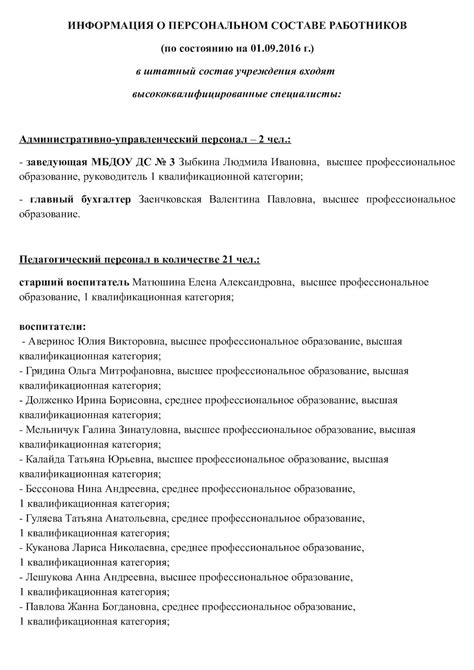 ИНФОРМАЦИЯ О ПЕРСОНАЛЬНОМ СОСТАВЕ РАБОТНИКОВ

(по состоянию на 01.09.2016 г.)

в штатный состав учреждения входят

высококвалифицированные специалисты:

Административно-управленческий персонал – 2 чел.:

- заведующая МБДОУ ДС № 3 Зыбкина Людмила Ивановна, высшее профессиональное образование, руководитель 1 квалификационной категории;

- главный бухгалтер Заенчковская Валентина Павловна, высшее профессиональное образование.

Педагогический персонал в количестве 21 чел.:

старший воспитатель Матюшина Елена Александровна, высшее профессиональное образование, 1 квалификационная категория;

воспитатели:
- Аверинос Юлия Викторовна, высшее профессиональное образование, высшая квалификационная категория;
- Гридина Ольга Митрофановна, высшее профессиональное образование, высшая квалификационная категория;
- Долженко Ирина Борисовна, среднее профессиональное образование, высшая квалификационная категория;
- Мельничук Галина Зинатуловна, высшее профессиональное образование, высшая квалификационная категория;
- Калайда Татьяна Юрьевна, высшее профессиональное образование, высшая квалификационная категория;
- Бессонова Нина Андреевна, среднее профессиональное образование, 1 квалификационная категория;
- Гуляева Татьяна Анатольевна, среднее профессиональное образование, 1 квалификационная категория;
- Куканова Лариса Николаевна, среднее профессиональное образование, 1 квалификационная категория;
- Лешукова Анна Андреевна, высшее профессиональное образование, 1 квалификационная категория;
- Павлова Жанна Богдановна, среднее профессиональное образование, 1 квалификационная категория;